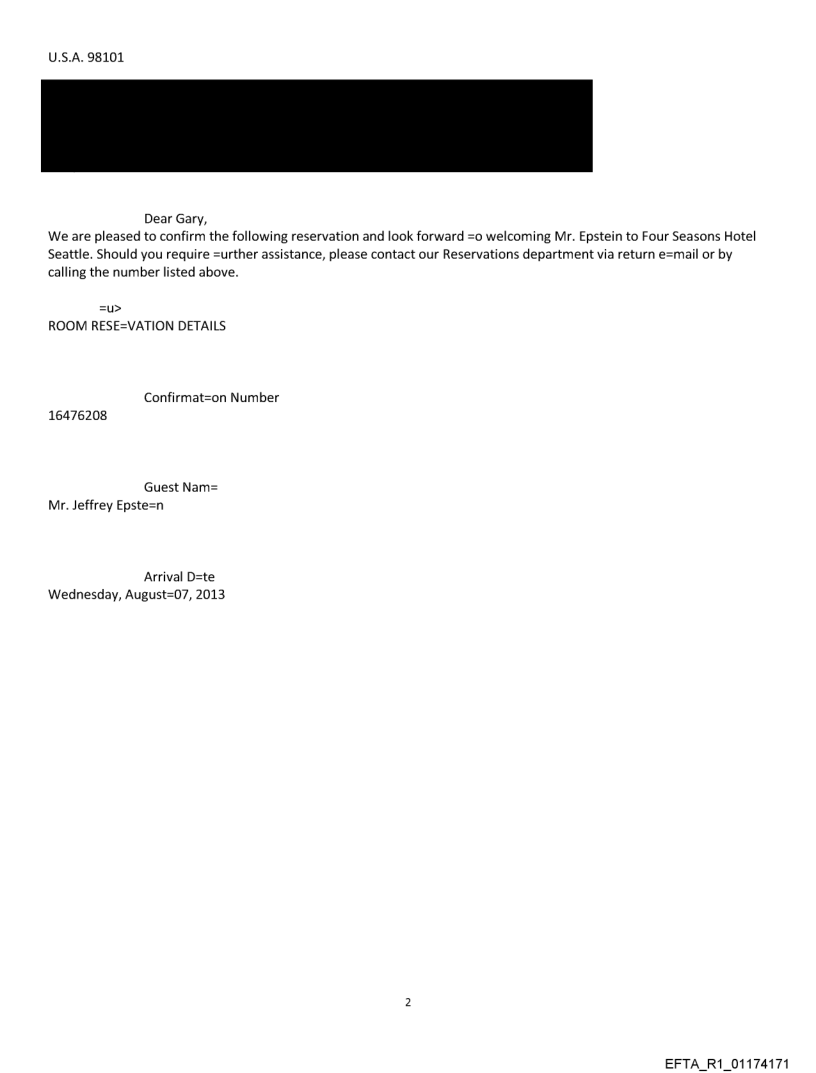 U.S.A. 98101

Dear Gary,
We are pleased to confirm the following reservation and look forward =o welcoming Mr. Epstein to Four Seasons Hotel Seattle. Should you require =urther assistance, please contact our Reservations department via return e=mail or by calling the number listed above.

=u>
ROOM RESE=VATION DETAILS

Confirmat=on Number
16476208

Guest Nam=
Mr. Jeffrey Epste=n

Arrival D=te
Wednesday, August=07, 2013

2

EFTA_R1_01174171